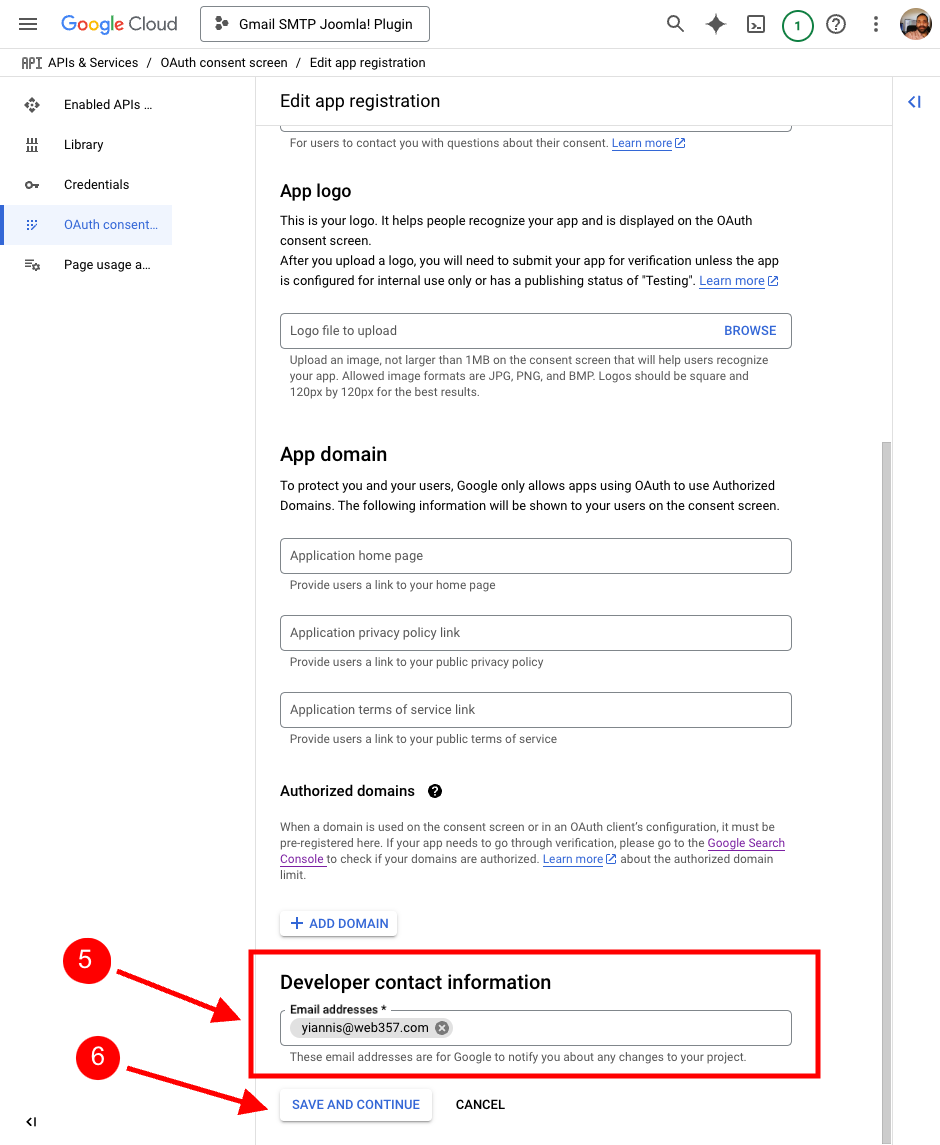 Google Cloud
Gmail SMTP Joomla! Plugin
1

API APIs & Services / OAuth consent screen / Edit app registration

Enabled APIs ...
Library
Credentials
OAuth consent...
Page usage a...

Edit app registration

For users to contact you with questions about their consent. Learn more

App logo
This is your logo. It helps people recognize your app and is displayed on the OAuth consent screen.
After you upload a logo, you will need to submit your app for verification unless the app is configured for internal use only or has a publishing status of "Testing". Learn more

Logo file to upload
BROWSE
Upload an image, not larger than 1MB on the consent screen that will help users recognize your app. Allowed image formats are JPG, PNG, and BMP. Logos should be square and 120px by 120px for the best results.

App domain
To protect you and your users, Google only allows apps using OAuth to use Authorized Domains. The following information will be shown to your users on the consent screen.

Application home page
Provide users a link to your home page

Application privacy policy link
Provide users a link to your public privacy policy

Application terms of service link
Provide users a link to your public terms of service

Authorized domains

When a domain is used on the consent screen or in an OAuth client's configuration, it must be pre-registered here. If your app needs to go through verification, please go to the Google Search Console to check if your domains are authorized. Learn more about the authorized domain limit.

+ ADD DOMAIN

5

Developer contact information
Email addresses *
yiannis@web357.com
These email addresses are for Google to notify you about any changes to your project.

6

SAVE AND CONTINUE
CANCEL